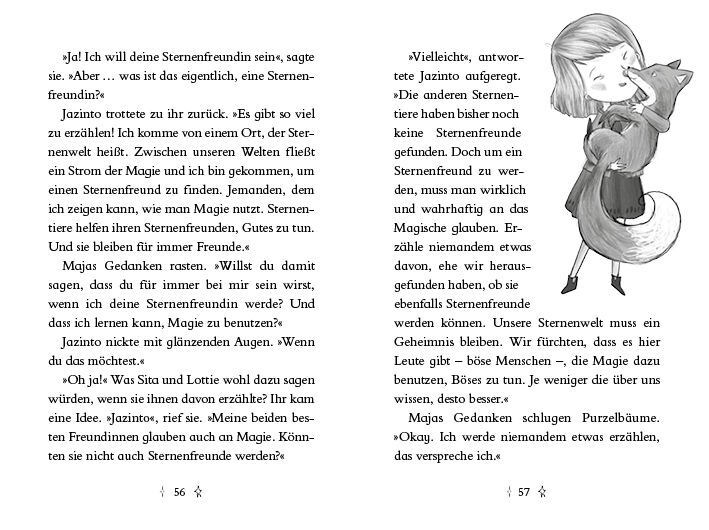 »Ja! Ich will deine Sternenfreundin sein«, sagte sie. »Aber … was ist das eigentlich, eine Sternenfreundin?«

Jazinto trottete zu ihr zurück. »Es gibt so viel zu erzählen! Ich komme von einem Ort, der Sternenwelt heißt. Zwischen unseren Welten fließt ein Strom der Magie und ich bin gekommen, um einen Sternenfreund zu finden. Jemanden, dem ich zeigen kann, wie man Magie nutzt. Sternentiere helfen ihren Sternenfreunden, Gutes zu tun. Und sie bleiben für immer Freunde.«

Majas Gedanken rasten. »Willst du damit sagen, dass du für immer bei mir sein wirst, wenn ich deine Sternenfreundin werde? Und dass ich lernen kann, Magie zu benutzen?«

Jazinto nickte mit glänzenden Augen. »Wenn du das möchtest.«

»Oh ja!« Was Sita und Lottie wohl dazu sagen würden, wenn sie ihnen davon erzählte? Ihr kam eine Idee. »Jazinto«, rief sie. »Meine beiden besten Freundinnen glauben auch an Magie. Könnten sie nicht auch Sternenfreunde werden?«

56

»Vielleicht«, antwortete Jazinto aufgeregt. »Die anderen Sternentiere haben bisher noch keine Sternenfreunde gefunden. Doch um ein Sternenfreund zu werden, muss man wirklich und wahrhaftig an das Magische glauben. Erzähle niemandem etwas davon, ehe wir herausgefunden haben, ob sie ebenfalls Sternenfreunde werden können. Unsere Sternenwelt muss ein Geheimnis bleiben. Wir fürchten, dass es hier Leute gibt – böse Menschen –, die Magie dazu benutzen, Böses zu tun. Je weniger die über uns wissen, desto besser.«

Majas Gedanken schlugen Purzelbäume. »Okay. Ich werde niemandem etwas erzählen, das verspreche ich.«

57